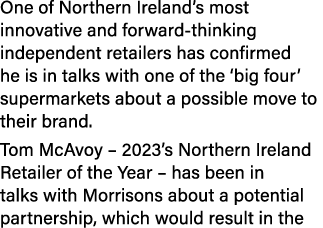 One of Northern Ireland's most innovative and forward-thinking independent retailers has confirmed he is in talks with one of the 'big four' supermarkets about a possible move to their brand.

Tom McAvoy – 2023's Northern Ireland Retailer of the Year – has been in talks with Morrisons about a potential partnership, which would result in the